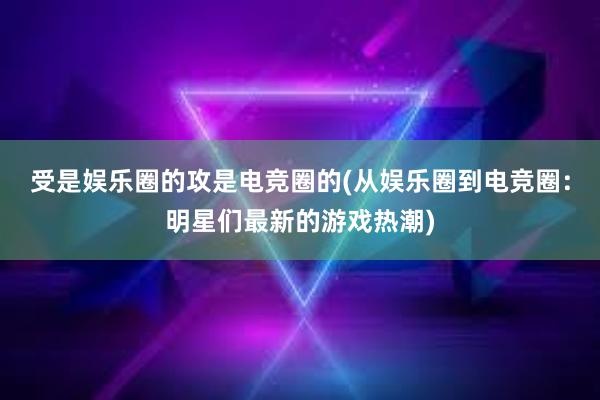 受是娱乐圈的攻是电竞圈的(从娱乐圈到电竞圈：明星们最新的游戏热潮)